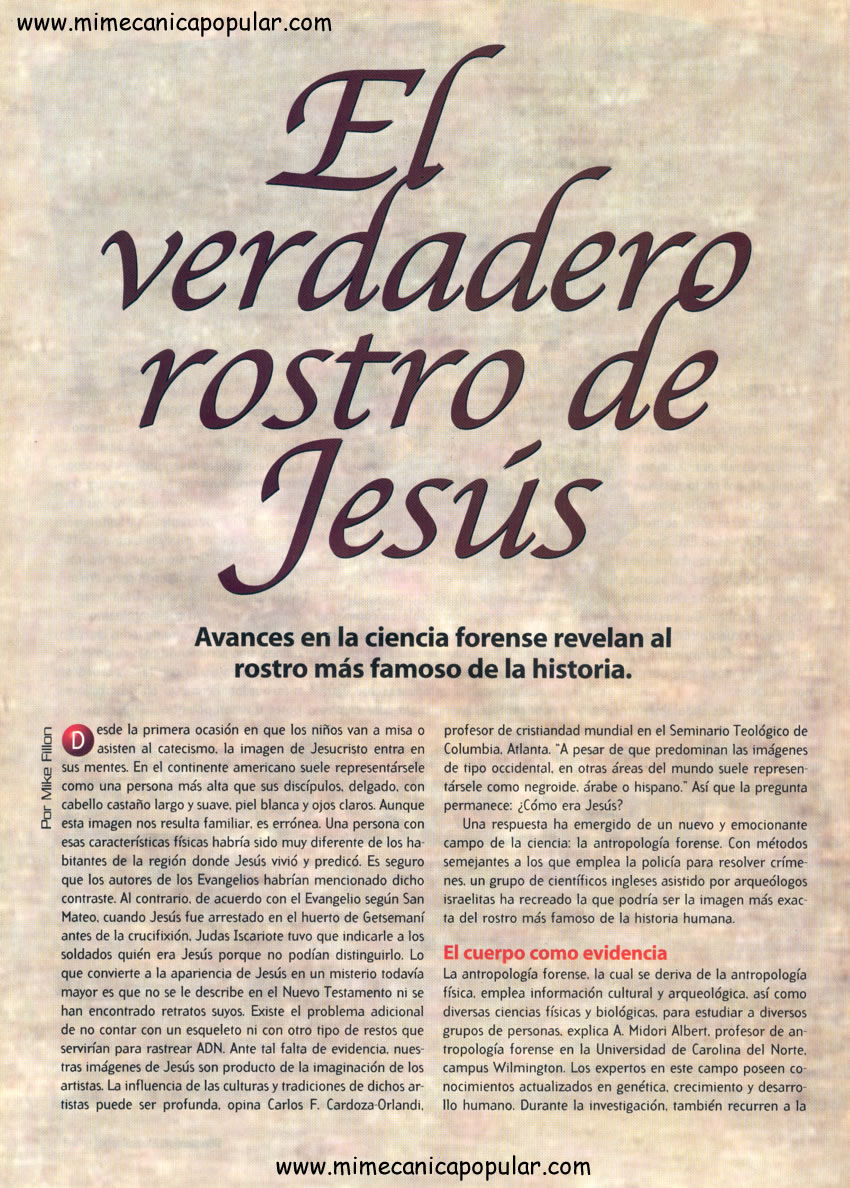 www.mimecanicapopular.com

El verdadero rostro de Jesús

Avances en la ciencia forense revelan al rostro más famoso de la historia.

Por Mike Fillon

Desde la primera ocasión en que los niños van a misa o asisten al catecismo, la imagen de Jesucristo entra en sus mentes. En el continente americano suele representársele como una persona más alta que sus discípulos, delgado, con cabello castaño largo y suave, piel blanca y ojos claros. Aunque esta imagen nos resulta familiar, es errónea. Una persona con esas características físicas habría sido muy diferente de los habitantes de la región donde Jesús vivió y predicó. Es seguro que los autores de los Evangelios habrían mencionado dicho contraste. Al contrario, de acuerdo con el Evangelio según San Mateo, cuando Jesús fue arrestado en el huerto de Getsemaní antes de la crucifixión, Judas Iscariote tuvo que indicarle a los soldados quién era Jesús porque no podían distinguirlo. Lo que convierte a la apariencia de Jesús en un misterio todavía mayor es que no se le describe en el Nuevo Testamento ni se han encontrado retratos suyos. Existe el problema adicional de no contar con un esqueleto ni con otro tipo de restos que servirían para rastrear ADN. Ante tal falta de evidencia, nuestras imágenes de Jesús son producto de la imaginación de los artistas. La influencia de las culturas y tradiciones de dichos artistas puede ser profunda, opina Carlos F. Cardoza-Orlandi, profesor de cristiandad mundial en el Seminario Teológico de Columbia, Atlanta. "A pesar de que predominan las imágenes de tipo occidental, en otras áreas del mundo suele representársele como negroide, árabe o hispano." Así que la pregunta permanece: ¿Cómo era Jesús?

Una respuesta ha emergido de un nuevo y emocionante campo de la ciencia: la antropología forense. Con métodos semejantes a los que emplea la policía para resolver crímenes, un grupo de científicos ingleses asistido por arqueólogos israelitas ha recreado la que podría ser la imagen más exacta del rostro más famoso de la historia humana.

El cuerpo como evidencia

La antropología forense, la cual se deriva de la antropología física, emplea información cultural y arqueológica, así como diversas ciencias físicas y biológicas, para estudiar a diversos grupos de personas, explica A. Midori Albert, profesor de antropología forense en la Universidad de Carolina del Norte, campus Wilmington. Los expertos en este campo poseen conocimientos actualizados en genética, crecimiento y desarrollo humano. Durante la investigación, también recurren a la

www.mimecanicapopular.com